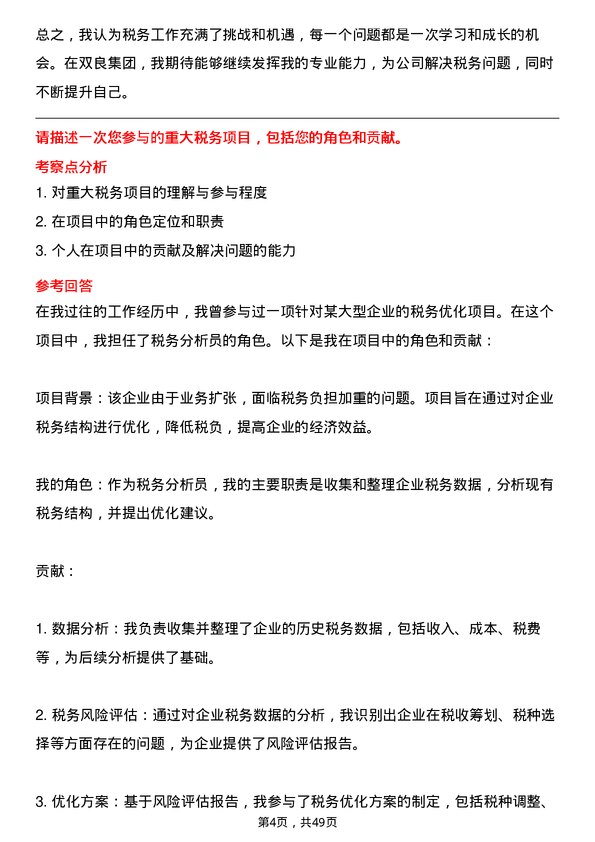 总之，我认为税务工作充满了挑战和机遇，每一个问题都是一次学习和成长的机会。在双良集团，我期待能够继续发挥我的专业能力，为公司解决税务问题，同时不断提升自己。

请描述一次您参与的重大税务项目，包括您的角色和贡献。

考察点分析

1. 对重大税务项目的理解与参与程度
2. 在项目中的角色定位和职责
3. 个人在项目中的贡献及解决问题的能力

参考回答

在我过往的工作经历中，我曾参与过一项针对某大型企业的税务优化项目。在这个项目中，我担任了税务分析员的角色。以下是我在项目中的角色和贡献：

项目背景：该企业由于业务扩张，面临税务负担加重的问题。项目旨在通过对企业税务结构进行优化，降低税负，提高企业的经济效益。

我的角色：作为税务分析员，我的主要职责是收集和整理企业税务数据，分析现有税务结构，并提出优化建议。

贡献：

1. 数据分析：我负责收集并整理了企业的历史税务数据，包括收入、成本、税费等，为后续分析提供了基础。

2. 税务风险评估：通过对企业税务数据的分析，我识别出企业在税收筹划、税种选择等方面存在的问题，为企业提供了风险评估报告。

3. 优化方案：基于风险评估报告，我参与了税务优化方案的制定，包括税种调整、

第4页，共49页